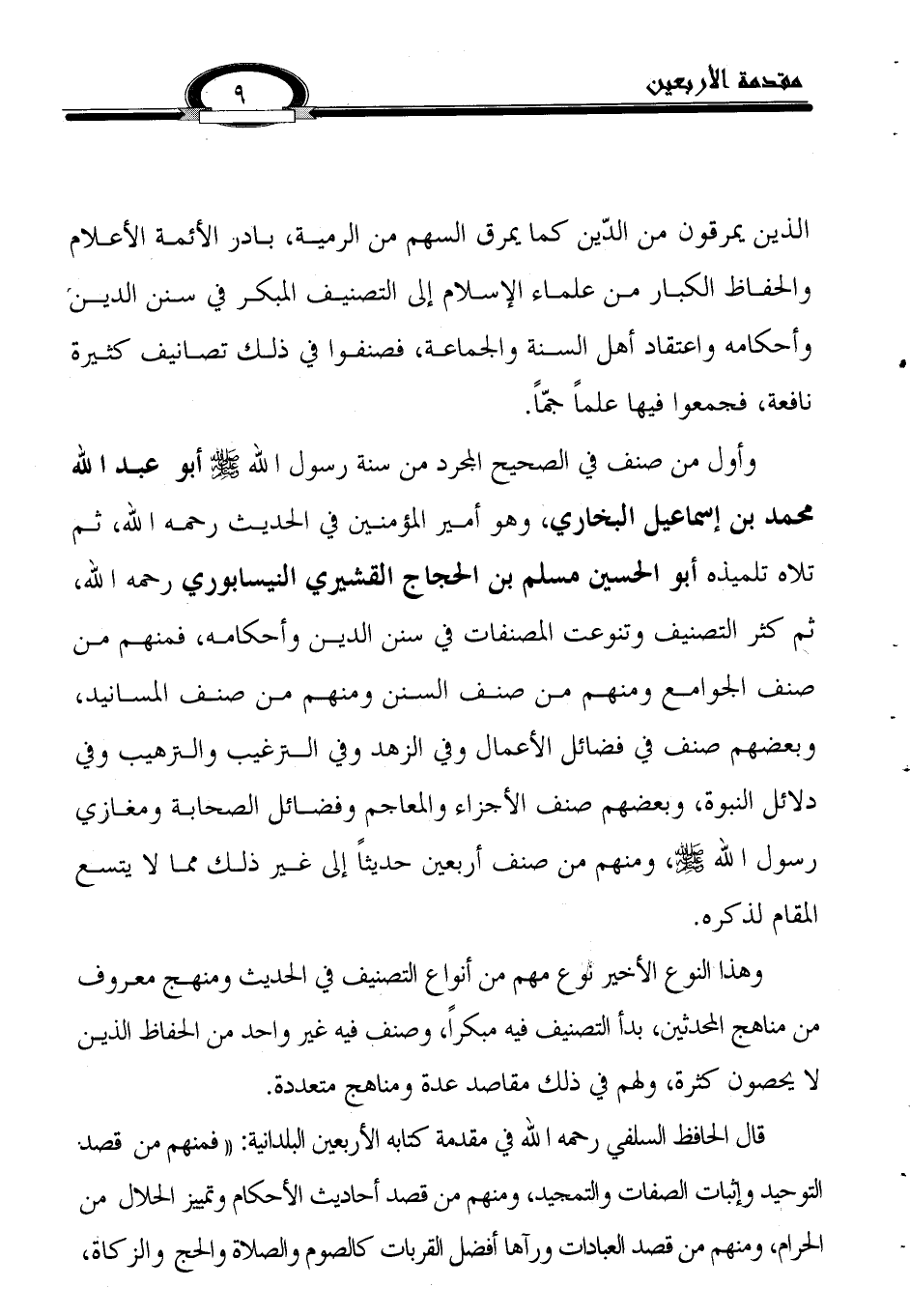 مقدمة الأربعين ٩

الذين يمرقون من الدّين كما يمرق السهم من الرمية، بادر الأئمة الأعلام والحفاظ الكبار من علماء الإسلام إلى التصنيف المبكر في سنن الدين وأحكامه واعتقاد أهل السنة والجماعة، فصنفوا في ذلك تصانيف كثيرة نافعة، فجمعوا فيها علماً جمّاً.

وأول من صنف في الصحيح المجرد من سنة رسول الله ﷺ أبو عبد الله محمد بن إسماعيل البخاري، وهو أمير المؤمنين في الحديث رحمه الله، ثم تلاه تلميذه أبو الحسين مسلم بن الحجاج القشيري النيسابوري رحمه الله، ثم كثر التصنيف وتنوعت المصنفات في سنن الدين وأحكامه، فمنهم من صنف الجوامع ومنهم من صنف السنن ومنهم من صنف المسانيد، وبعضهم صنف في فضائل الأعمال وفي الزهد وفي الترغيب والترهيب وفي دلائل النبوة، وبعضهم صنف الأجزاء والمعاجم وفضائل الصحابة ومغازي رسول الله ﷺ، ومنهم من صنف أربعين حديثاً إلى غير ذلك مما لا يتسع المقام لذكره.

وهذا النوع الأخير نوع مهم من أنواع التصنيف في الحديث ومنهج معروف من مناهج المحدثين، بدأ التصنيف فيه مبكراً، وصنف فيه غير واحد من الحفاظ الذين لا يحصون كثرة، ولهم في ذلك مقاصد عدة ومناهج متعددة.

قال الحافظ السلفي رحمه الله في مقدمة كتابه الأربعين البلدانية: «فمنهم من قصد التوحيد وإثبات الصفات والتمجيد، ومنهم من قصد أحاديث الأحكام وتمييز الحلال من الحرام، ومنهم من قصد العبادات ورآها أفضل القربات كالصوم والصلاة والحج والزكاة،